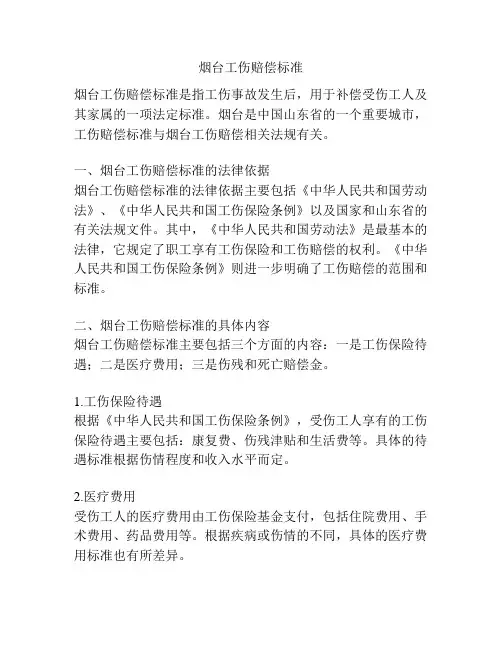 烟台工伤赔偿标准

烟台工伤赔偿标准是指工伤事故发生后，用于补偿受伤工人及其家属的一项法定标准。烟台是中国山东省的一个重要城市，工伤赔偿标准与烟台工伤赔偿相关法规有关。

一、烟台工伤赔偿标准的法律依据
烟台工伤赔偿标准的法律依据主要包括《中华人民共和国劳动法》、《中华人民共和国工伤保险条例》以及国家和山东省的有关法规文件。其中，《中华人民共和国劳动法》是最基本的法律，它规定了职工享有工伤保险和工伤赔偿的权利。《中华人民共和国工伤保险条例》则进一步明确了工伤赔偿的范围和标准。

二、烟台工伤赔偿标准的具体内容
烟台工伤赔偿标准主要包括三个方面的内容：一是工伤保险待遇；二是医疗费用；三是伤残和死亡赔偿金。

1.工伤保险待遇
根据《中华人民共和国工伤保险条例》，受伤工人享有的工伤保险待遇主要包括：康复费、伤残津贴和生活费等。具体的待遇标准根据伤情程度和收入水平而定。

2.医疗费用
受伤工人的医疗费用由工伤保险基金支付，包括住院费用、手术费用、药品费用等。根据疾病或伤情的不同，具体的医疗费用标准也有所差异。